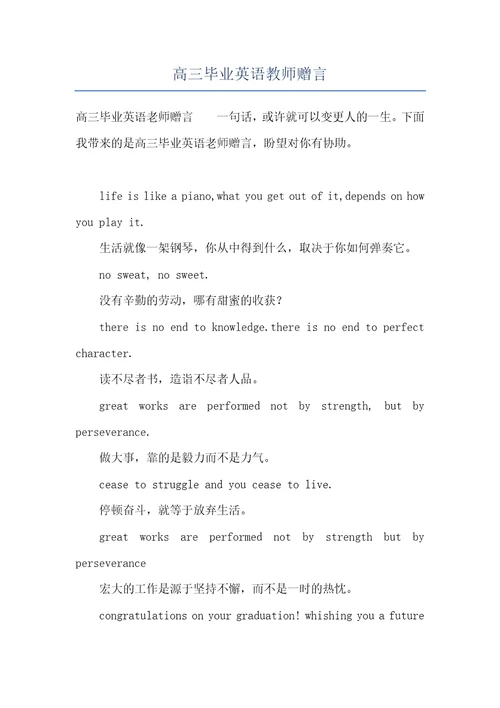 高三毕业英语教师赠言

高三毕业英语老师赠言　　一句话，或许就可以变更人的一生。下面我带来的是高三毕业英语老师赠言，盼望对你有协助。

life is like a piano,what you get out of it,depends on how you play it.

生活就像一架钢琴，你从中得到什么，取决于你如何弹奏它。

no sweat, no sweet.

没有辛勤的劳动，哪有甜蜜的收获？

there is no end to knowledge.there is no end to perfect character.

读不尽者书，造诣不尽者人品。

great works are performed not by strength, but by perseverance.

做大事，靠的是毅力而不是力气。

cease to struggle and you cease to live.

停顿奋斗，就等于放弃生活。

great works are performed not by strength but by perseverance

宏大的工作是源于坚持不懈，而不是一时的热忱。

congratulations on your graduation! whishing you a future